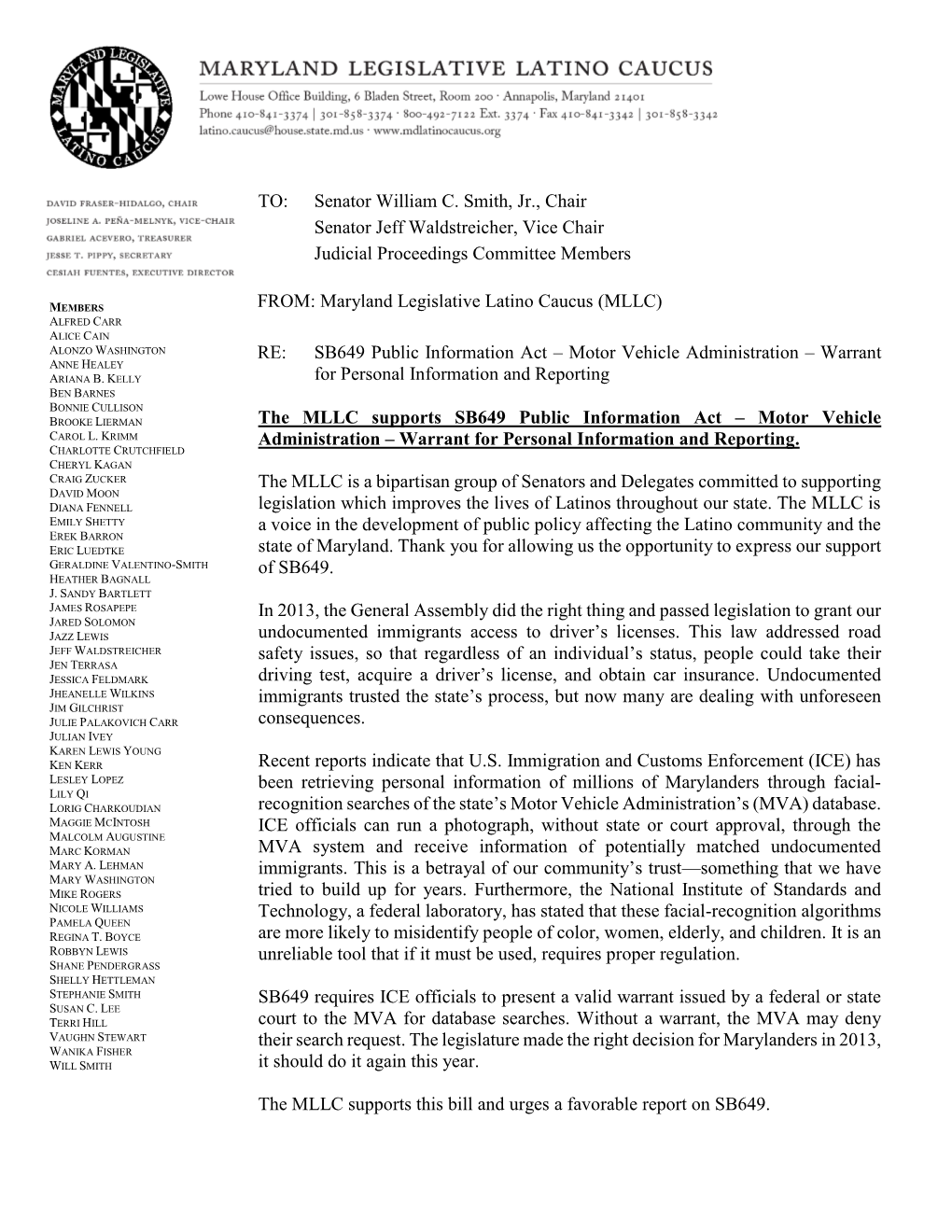 MARYLAND LEGISLATIVE LATINO CAUCUS

MARYLAND LEGISLATIVE LATINO CAUCUS
Lowe House Office Building, 6 Bladen Street, Room 200 · Annapolis, Maryland 21401
Phone 410-841-3374 | 301-858-3374 · 800-492-7122 Ext. 3374 · Fax 410-841-3342 | 301-858-3342
latino.caucus@house.state.md.us · www.mdlatinocaucus.org

DAVID FRASER-HIDALGO, CHAIR
JOSELINE A. PEÑA-MELNYK, VICE-CHAIR
GABRIEL ACEVERO, TREASURER
JESSE T. PIPPY, SECRETARY
CESIAH FUENTES, EXECUTIVE DIRECTOR

MEMBERS
ALFRED CARR
ALICE CAIN
ALONZO WASHINGTON
ANNE HEALEY
ARIANA B. KELLY
BEN BARNES
BONNIE CULLISON
BROOKE LIERMAN
CAROL L. KRIMM
CHARLOTTE CRUTCHFIELD
CHERYL KAGAN
CRAIG ZUCKER
DAVID MOON
DIANA FENNELL
EMILY SHETTY
EREK BARRON
ERIC LUEDTKE
GERALDINE VALENTINO-SMITH
HEATHER BAGNALL
J. SANDY BARTLETT
JAMES ROSAPEPE
JARED SOLOMON
JAZZ LEWIS
JEFF WALDSTREICHER
JEN TERRASA
JESSICA FELDMARK
JHEANELLE WILKINS
JIM GILCHRIST
JULIE PALAKOVICH CARR
JULIAN IVEY
KAREN LEWIS YOUNG
KEN KERR
LESLEY LOPEZ
LILY QI
LORIG CHARKOUDIAN
MAGGIE MCINTOSH
MALCOLM AUGUSTINE
MARC KORMAN
MARY A. LEHMAN
MARY WASHINGTON
MIKE ROGERS
NICOLE WILLIAMS
PAMELA QUEEN
REGINA T. BOYCE
ROBBYN LEWIS
SHANE PENDERGRASS
SHELLY HETTLEMAN
STEPHANIE SMITH
SUSAN C. LEE
TERRI HILL
VAUGHN STEWART
WANIKA FISHER
WILL SMITH

TO: Senator William C. Smith, Jr., Chair
Senator Jeff Waldstreicher, Vice Chair
Judicial Proceedings Committee Members

FROM: Maryland Legislative Latino Caucus (MLLC)

RE: SB649 Public Information Act – Motor Vehicle Administration – Warrant for Personal Information and Reporting

The MLLC supports SB649 Public Information Act – Motor Vehicle Administration – Warrant for Personal Information and Reporting.

The MLLC is a bipartisan group of Senators and Delegates committed to supporting legislation which improves the lives of Latinos throughout our state. The MLLC is a voice in the development of public policy affecting the Latino community and the state of Maryland. Thank you for allowing us the opportunity to express our support of SB649.

In 2013, the General Assembly did the right thing and passed legislation to grant our undocumented immigrants access to driver's licenses. This law addressed road safety issues, so that regardless of an individual's status, people could take their driving test, acquire a driver's license, and obtain car insurance. Undocumented immigrants trusted the state's process, but now many are dealing with unforeseen consequences.

Recent reports indicate that U.S. Immigration and Customs Enforcement (ICE) has been retrieving personal information of millions of Marylanders through facial-recognition searches of the state's Motor Vehicle Administration's (MVA) database. ICE officials can run a photograph, without state or court approval, through the MVA system and receive information of potentially matched undocumented immigrants. This is a betrayal of our community's trust—something that we have tried to build up for years. Furthermore, the National Institute of Standards and Technology, a federal laboratory, has stated that these facial-recognition algorithms are more likely to misidentify people of color, women, elderly, and children. It is an unreliable tool that if it must be used, requires proper regulation.

SB649 requires ICE officials to present a valid warrant issued by a federal or state court to the MVA for database searches. Without a warrant, the MVA may deny their search request. The legislature made the right decision for Marylanders in 2013, it should do it again this year.

The MLLC supports this bill and urges a favorable report on SB649.